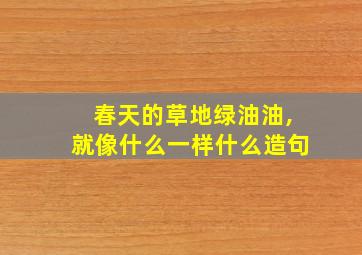 春天的草地绿油油，
就像什么一样什么造句